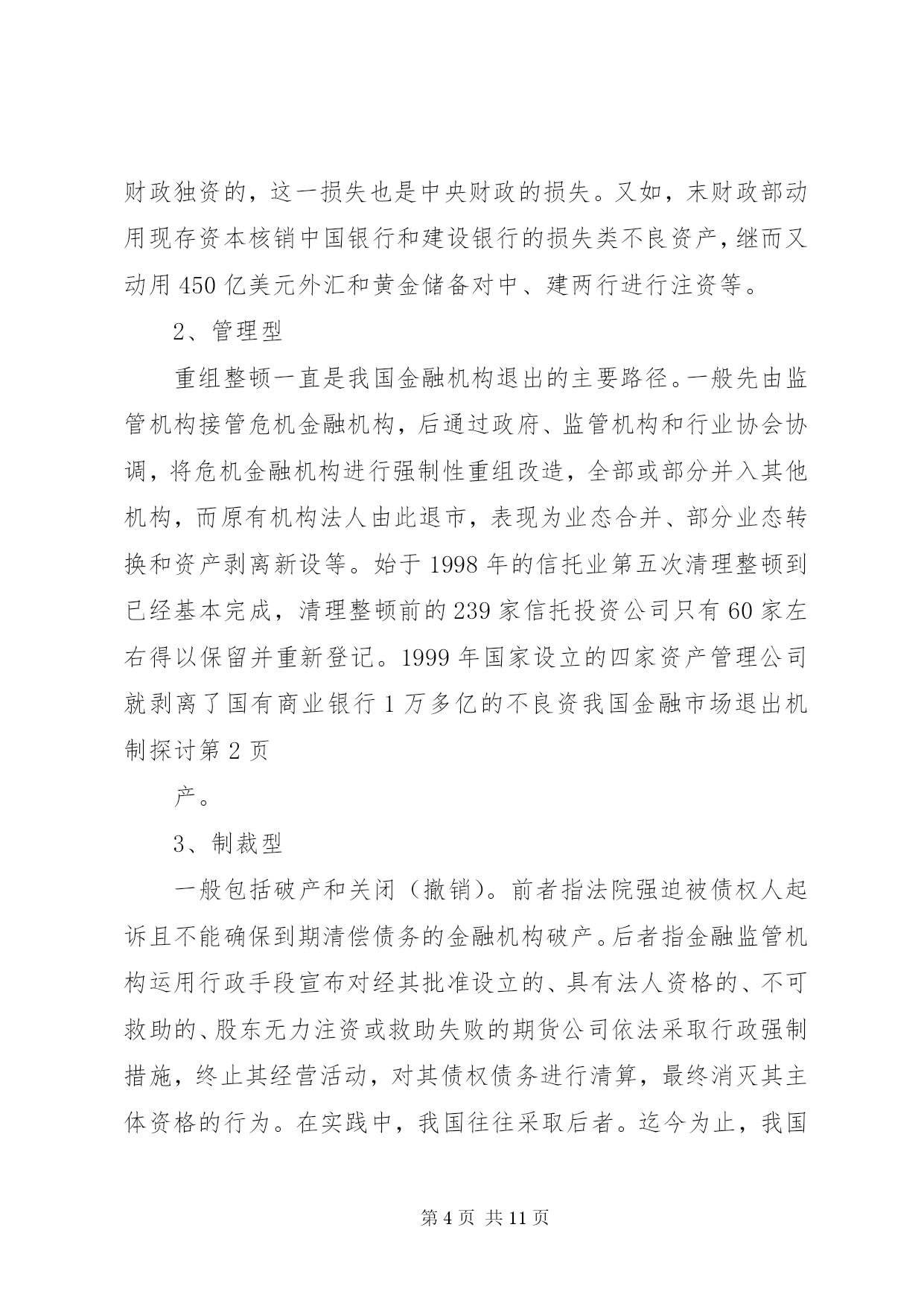 财政独资的，这一损失也是中央财政的损失。又如，末财政部动用现存资本核销中国银行和建设银行的损失类不良资产，继而又动用450亿美元外汇和黄金储备对中、建两行进行注资等。

2、管理型

重组整顿一直是我国金融机构退出的主要路径。一般先由监管机构接管危机金融机构，后通过政府、监管机构和行业协会协调，将危机金融机构进行强制性重组改造，全部或部分并入其他机构，而原有机构法人由此退市，表现为业态合并、部分业态转换和资产剥离新设等。始于1998年的信托业第五次清理整顿到已经基本完成，清理整顿前的239家信托投资公司只有60家左右得以保留并重新登记。1999年国家设立的四家资产管理公司就剥离了国有商业银行1万多亿的不良资我国金融市场退出机制探讨第2页

产。

3、制裁型

一般包括破产和关闭（撤销）。前者指法院强迫被债权人起诉且不能确保到期清偿债务的金融机构破产。后者指金融监管机构运用行政手段宣布对经其批准设立的、具有法人资格的、不可救助的、股东无力注资或救助失败的期货公司依法采取行政强制措施，终止其经营活动，对其债权债务进行清算，最终消灭其主体资格的行为。在实践中，我国往往采取后者。迄今为止，我国

第4页 共11页